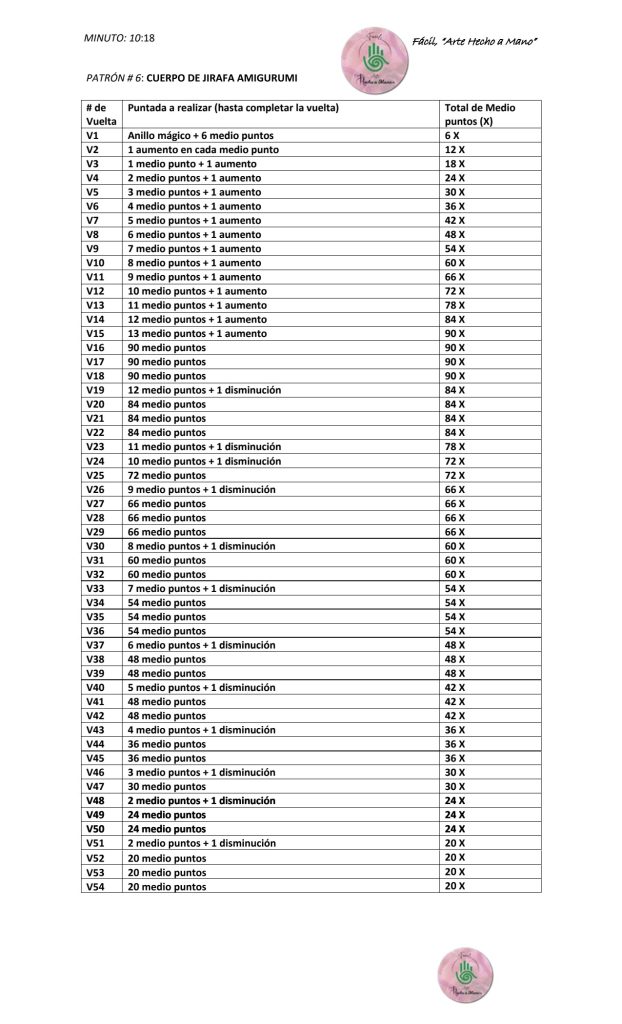 MINUTO: 10:18

Fácil, "Arte Hecho a Mano"

PATRÓN # 6: CUERPO DE JIRAFA AMIGURUMI

| # de Vuelta | Puntada a realizar (hasta completar la vuelta) | Total de Medio puntos (X) |
|---|---|---|
| V1 | Anillo mágico + 6 medio puntos | 6 X |
| V2 | 1 aumento en cada medio punto | 12 X |
| V3 | 1 medio punto + 1 aumento | 18 X |
| V4 | 2 medio puntos + 1 aumento | 24 X |
| V5 | 3 medio puntos + 1 aumento | 30 X |
| V6 | 4 medio puntos + 1 aumento | 36 X |
| V7 | 5 medio puntos + 1 aumento | 42 X |
| V8 | 6 medio puntos + 1 aumento | 48 X |
| V9 | 7 medio puntos + 1 aumento | 54 X |
| V10 | 8 medio puntos + 1 aumento | 60 X |
| V11 | 9 medio puntos + 1 aumento | 66 X |
| V12 | 10 medio puntos + 1 aumento | 72 X |
| V13 | 11 medio puntos + 1 aumento | 78 X |
| V14 | 12 medio puntos + 1 aumento | 84 X |
| V15 | 13 medio puntos + 1 aumento | 90 X |
| V16 | 90 medio puntos | 90 X |
| V17 | 90 medio puntos | 90 X |
| V18 | 90 medio puntos | 90 X |
| V19 | 12 medio puntos + 1 disminución | 84 X |
| V20 | 84 medio puntos | 84 X |
| V21 | 84 medio puntos | 84 X |
| V22 | 84 medio puntos | 84 X |
| V23 | 11 medio puntos + 1 disminución | 78 X |
| V24 | 10 medio puntos + 1 disminución | 72 X |
| V25 | 72 medio puntos | 72 X |
| V26 | 9 medio puntos + 1 disminución | 66 X |
| V27 | 66 medio puntos | 66 X |
| V28 | 66 medio puntos | 66 X |
| V29 | 66 medio puntos | 66 X |
| V30 | 8 medio puntos + 1 disminución | 60 X |
| V31 | 60 medio puntos | 60 X |
| V32 | 60 medio puntos | 60 X |
| V33 | 7 medio puntos + 1 disminución | 54 X |
| V34 | 54 medio puntos | 54 X |
| V35 | 54 medio puntos | 54 X |
| V36 | 54 medio puntos | 54 X |
| V37 | 6 medio puntos + 1 disminución | 48 X |
| V38 | 48 medio puntos | 48 X |
| V39 | 48 medio puntos | 48 X |
| V40 | 5 medio puntos + 1 disminución | 42 X |
| V41 | 48 medio puntos | 42 X |
| V42 | 48 medio puntos | 42 X |
| V43 | 4 medio puntos + 1 disminución | 36 X |
| V44 | 36 medio puntos | 36 X |
| V45 | 36 medio puntos | 36 X |
| V46 | 3 medio puntos + 1 disminución | 30 X |
| V47 | 30 medio puntos | 30 X |
| V48 | 2 medio puntos + 1 disminución | 24 X |
| V49 | 24 medio puntos | 24 X |
| V50 | 24 medio puntos | 24 X |
| V51 | 2 medio puntos + 1 disminución | 20 X |
| V52 | 20 medio puntos | 20 X |
| V53 | 20 medio puntos | 20 X |
| V54 | 20 medio puntos | 20 X |